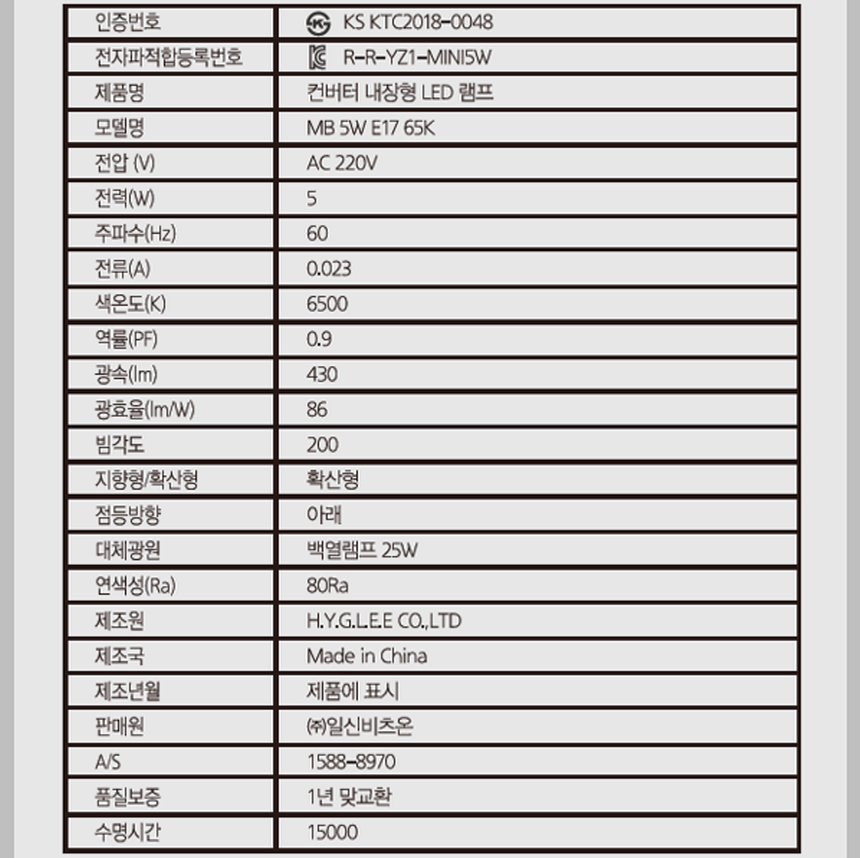 | 인증번호 | KS KTC2018-0048 |
|---|---|
| 전자파적합등록번호 | R-R-YZ1-MINI5W |
| 제품명 | 컨버터 내장형 LED 램프 |
| 모델명 | MB 5W E17 65K |
| 전압 (V) | AC 220V |
| 전력(W) | 5 |
| 주파수(Hz) | 60 |
| 전류(A) | 0.023 |
| 색온도(K) | 6500 |
| 역률(PF) | 0.9 |
| 광속(lm) | 430 |
| 광효율(lm/W) | 86 |
| 빔각도 | 200 |
| 지향형/확산형 | 확산형 |
| 점등방향 | 아래 |
| 대체광원 | 백열램프 25W |
| 연색성(Ra) | 80Ra |
| 제조원 | H.Y.G.L.E.E CO.,LTD |
| 제조국 | Made in China |
| 제조년월 | 제품에 표시 |
| 판매원 | ㈜일신비츠온 |
| A/S | 1588-8970 |
| 품질보증 | 1년 맞교환 |
| 수명시간 | 15000 |